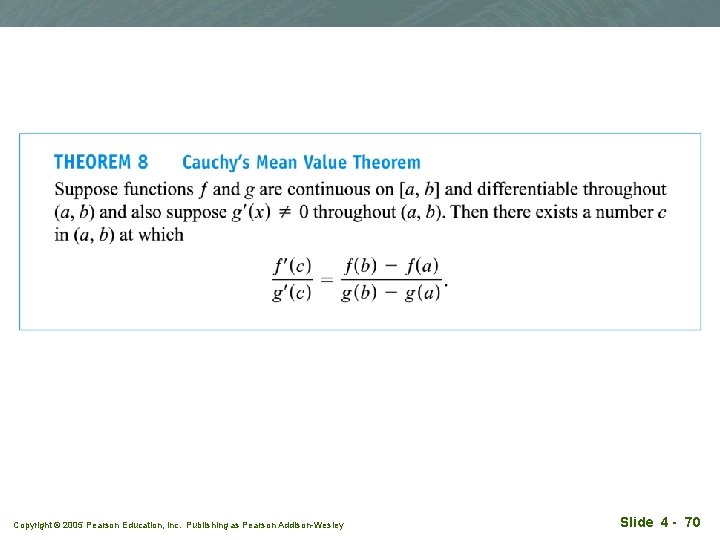 THEOREM 8 Cauchy's Mean Value Theorem

Suppose functions $f$ and $g$ are continuous on $[a, b]$ and differentiable throughout $(a, b)$ and also suppose $g'(x) \neq 0$ throughout $(a, b)$. Then there exists a number $c$ in $(a, b)$ at which

$$\frac{f'(c)}{g'(c)} = \frac{f(b) - f(a)}{g(b) - g(a)}.$$

Copyright © 2005 Pearson Education, Inc. Publishing as Pearson Addison-Wesley

Slide 4 - 70